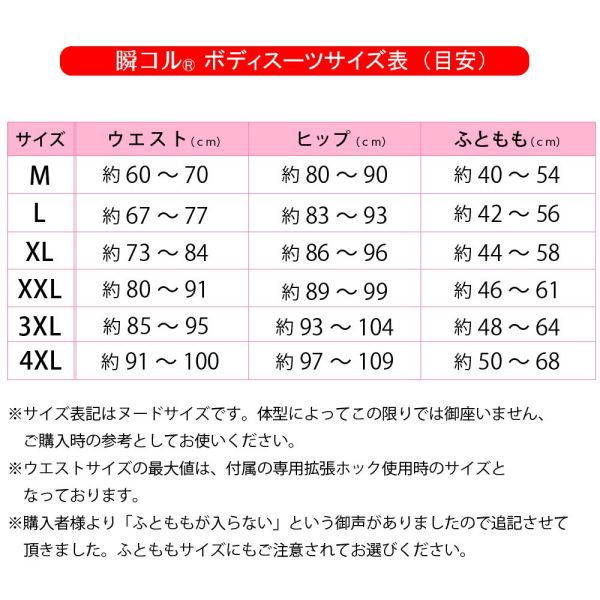 瞬コル® ボディスーツサイズ表（目安）

| サイズ | ウエスト(cm) | ヒップ(cm) | ふともも(cm) |
|---|---|---|---|
| M | 約60～70 | 約80～90 | 約40～54 |
| L | 約67～77 | 約83～93 | 約42～56 |
| XL | 約73～84 | 約86～96 | 約44～58 |
| XXL | 約80～91 | 約89～99 | 約46～61 |
| 3XL | 約85～95 | 約93～104 | 約48～64 |
| 4XL | 約91～100 | 約97～109 | 約50～68 |

※サイズ表記はヌードサイズです。体型によってこの限りでは御座いません、ご購入時の参考としてお使いください。

※ウエストサイズの最大値は、付属の専用拡張ホック使用時のサイズとなっております。

※購入者様より「ふとももが入らない」という御声がありましたので追記させて頂きました。ふとももサイズにもご注意されてお選びください。